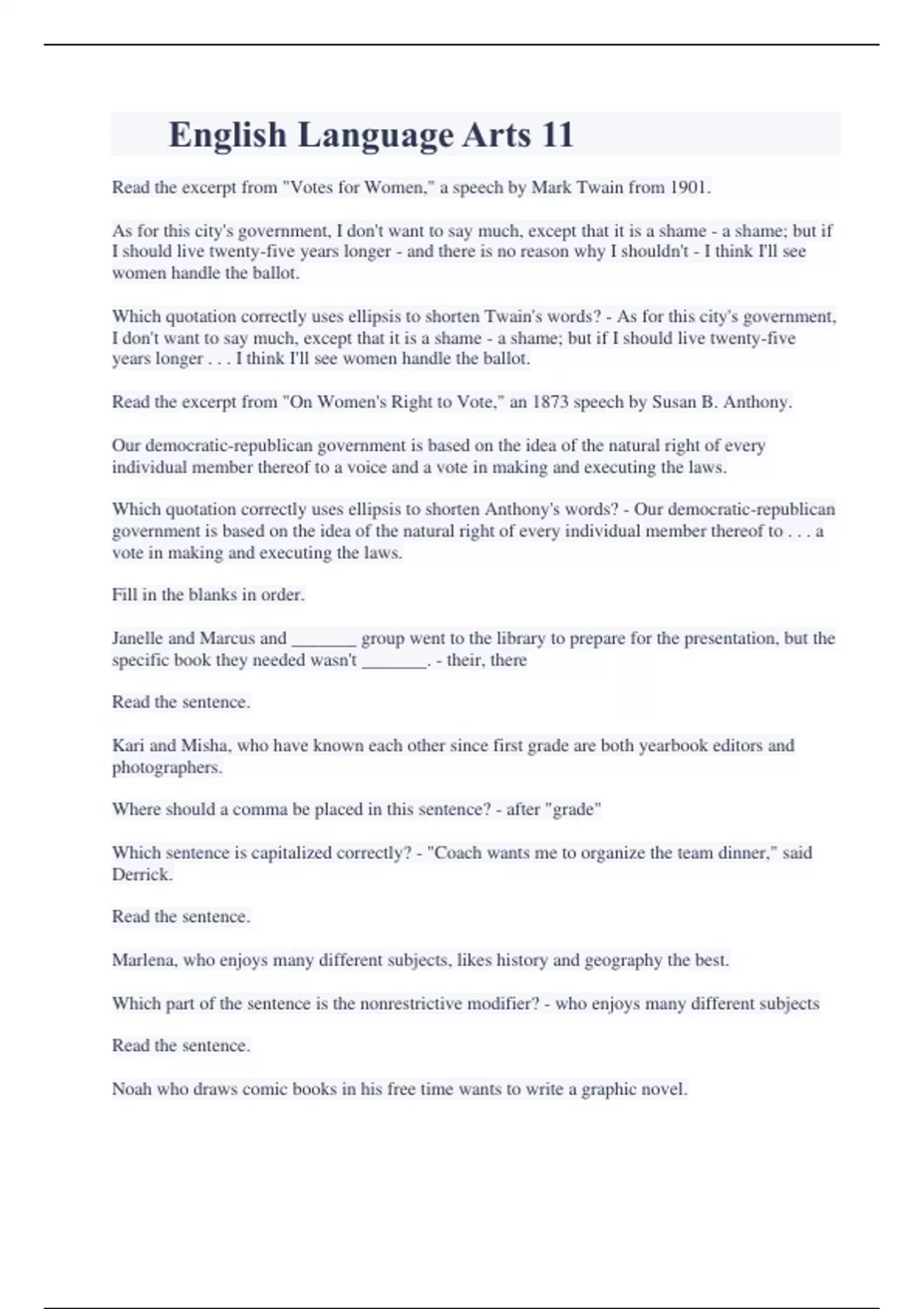 English Language Arts 11

Read the excerpt from "Votes for Women," a speech by Mark Twain from 1901.

As for this city's government, I don't want to say much, except that it is a shame - a shame; but if I should live twenty-five years longer - and there is no reason why I shouldn't - I think I'll see women handle the ballot.

Which quotation correctly uses ellipsis to shorten Twain's words? - As for this city's government, I don't want to say much, except that it is a shame - a shame; but if I should live twenty-five years longer . . . I think I'll see women handle the ballot.

Read the excerpt from "On Women's Right to Vote," an 1873 speech by Susan B. Anthony.

Our democratic-republican government is based on the idea of the natural right of every individual member thereof to a voice and a vote in making and executing the laws.

Which quotation correctly uses ellipsis to shorten Anthony's words? - Our democratic-republican government is based on the idea of the natural right of every individual member thereof to . . . a vote in making and executing the laws.

Fill in the blanks in order.

Janelle and Marcus and _______ group went to the library to prepare for the presentation, but the specific book they needed wasn't _______. - their, there

Read the sentence.

Kari and Misha, who have known each other since first grade are both yearbook editors and photographers.

Where should a comma be placed in this sentence? - after "grade"

Which sentence is capitalized correctly? - "Coach wants me to organize the team dinner," said Derrick.

Read the sentence.

Marlena, who enjoys many different subjects, likes history and geography the best.

Which part of the sentence is the nonrestrictive modifier? - who enjoys many different subjects

Read the sentence.

Noah who draws comic books in his free time wants to write a graphic novel.